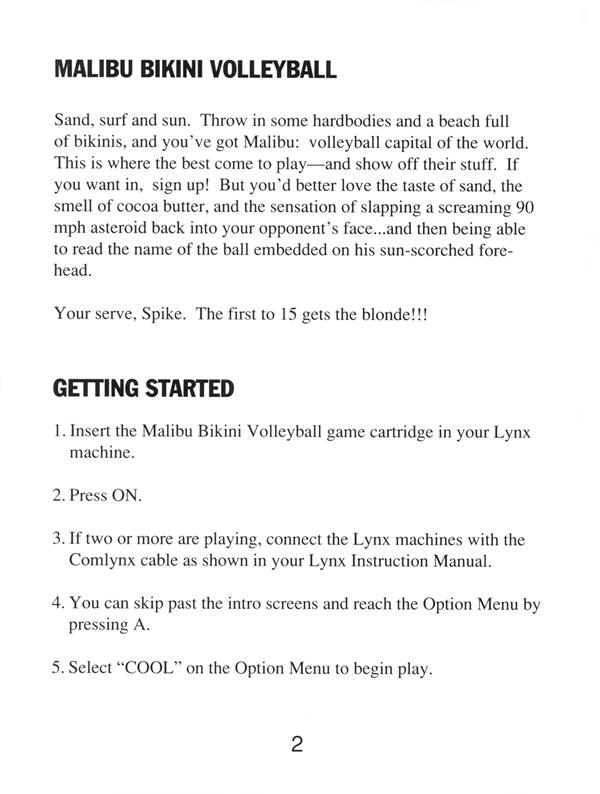 MALIBU BIKINI VOLLEYBALL

Sand, surf and sun. Throw in some hardbodies and a beach full of bikinis, and you've got Malibu: volleyball capital of the world. This is where the best come to play—and show off their stuff. If you want in, sign up! But you'd better love the taste of sand, the smell of cocoa butter, and the sensation of slapping a screaming 90 mph asteroid back into your opponent's face...and then being able to read the name of the ball embedded on his sun-scorched forehead.

Your serve, Spike. The first to 15 gets the blonde!!!

GETTING STARTED

1. Insert the Malibu Bikini Volleyball game cartridge in your Lynx machine.

2. Press ON.

3. If two or more are playing, connect the Lynx machines with the Comlynx cable as shown in your Lynx Instruction Manual.

4. You can skip past the intro screens and reach the Option Menu by pressing A.

5. Select "COOL" on the Option Menu to begin play.

2